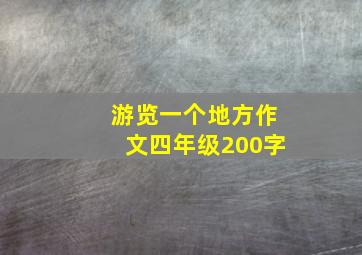 游览一个地方作文四年级200字